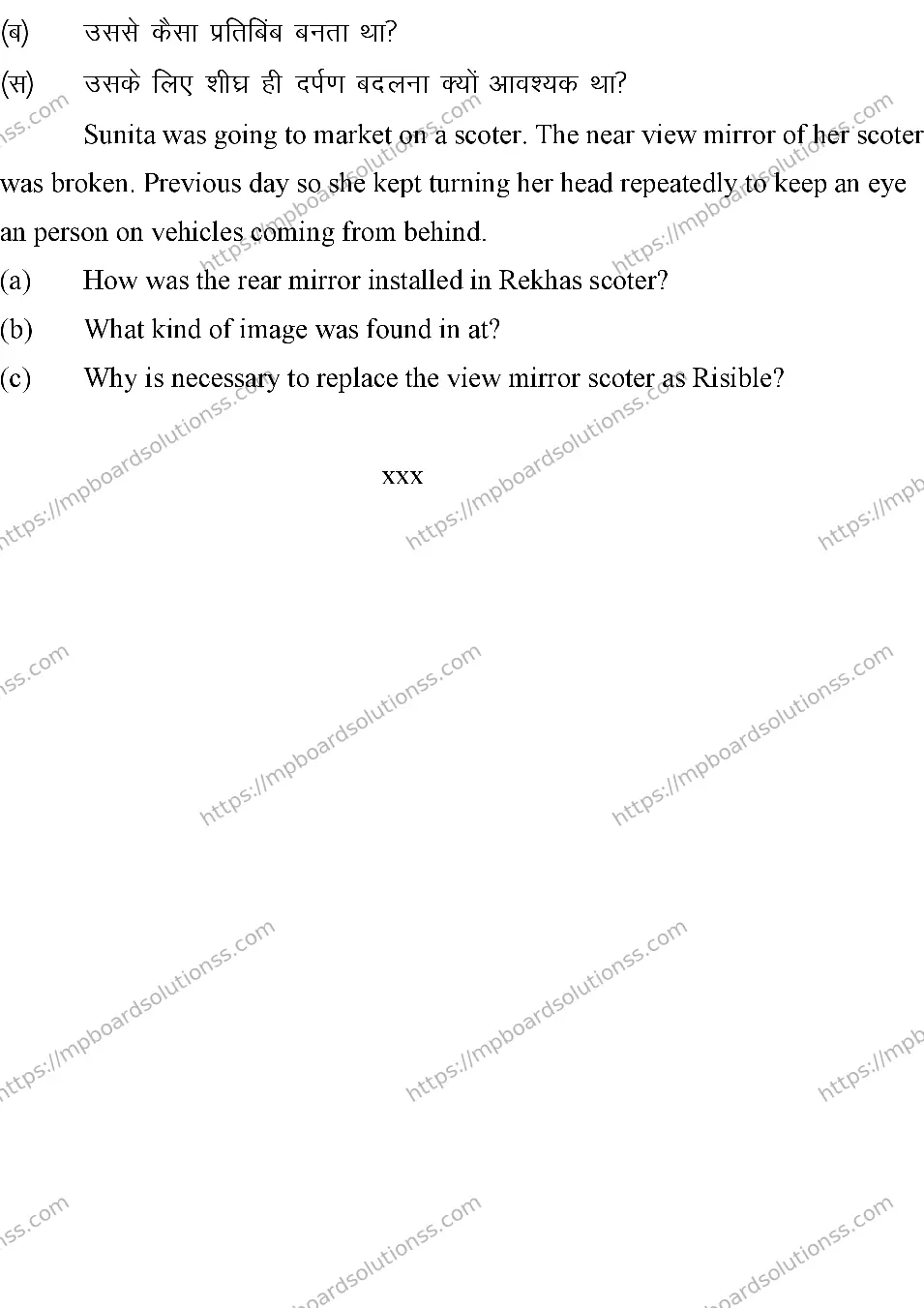 (ब) उससे कैसा प्रतिबिंब बनता था?

(स) उसके लिए शीघ्र ही दर्पण बदलना क्यों आवश्यक था?

Sunita was going to market on a scoter. The near view mirror of her scoter was broken. Previous day so she kept turning her head repeatedly to keep an eye an person on vehicles coming from behind.

(a) How was the rear mirror installed in Rekhas scoter?

(b) What kind of image was found in at?

(c) Why is necessary to replace the view mirror scoter as Risible?

xxx

https://mpboardsolutionss.com